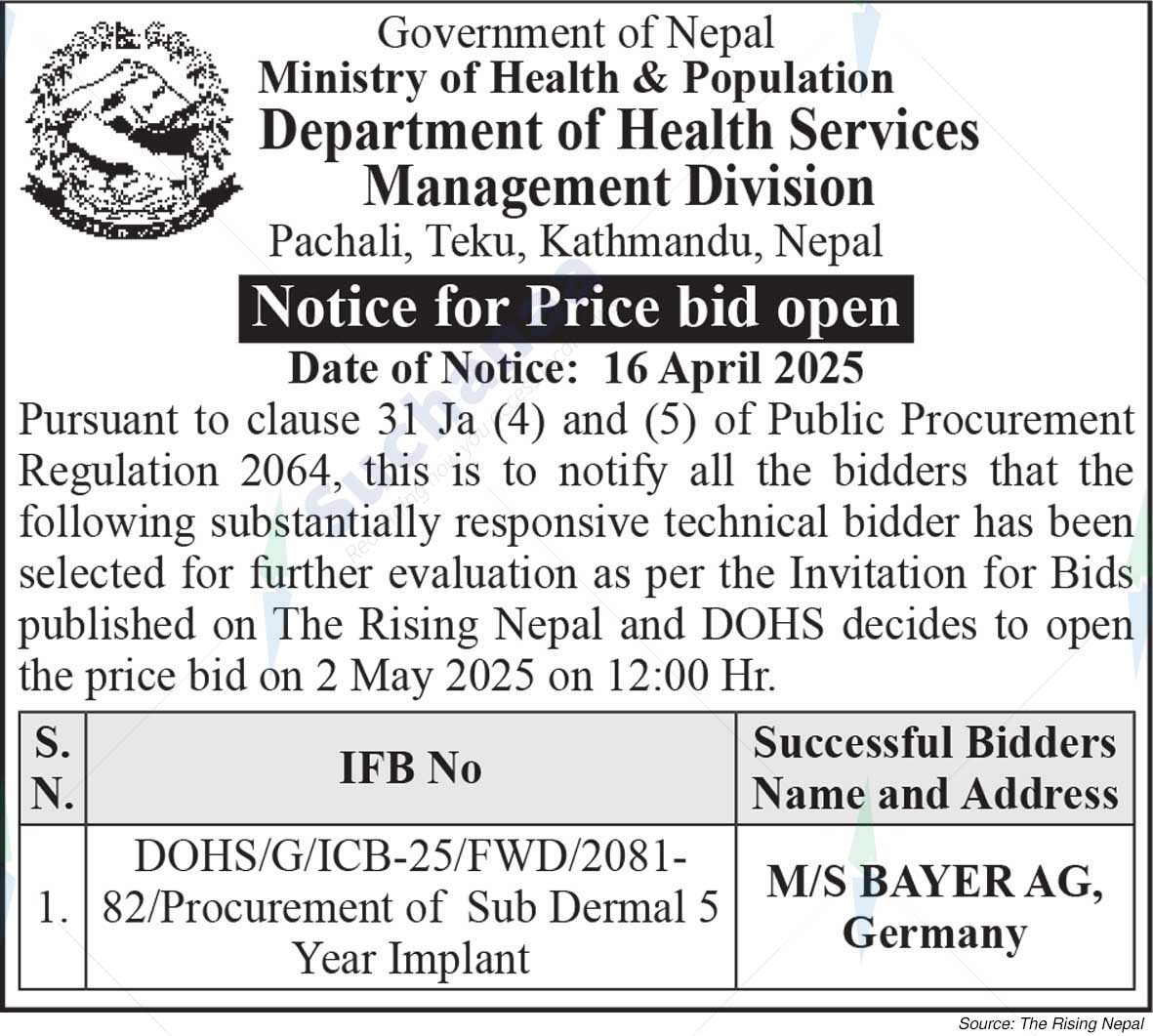 Government of Nepal
Ministry of Health & Population
Department of Health Services
Management Division
Pachali, Teku, Kathmandu, Nepal

Notice for Price bid open

Date of Notice: 16 April 2025

Pursuant to clause 31 Ja (4) and (5) of Public Procurement Regulation 2064, this is to notify all the bidders that the following substantially responsive technical bidder has been selected for further evaluation as per the Invitation for Bids published on The Rising Nepal and DOHS decides to open the price bid on 2 May 2025 on 12:00 Hr.

| S. N. | IFB No | Successful Bidders Name and Address |
|---|---|---|
| 1. | DOHS/G/ICB-25/FWD/2081-82/Procurement of Sub Dermal 5 Year Implant | M/S BAYER AG, Germany |

Source: The Rising Nepal